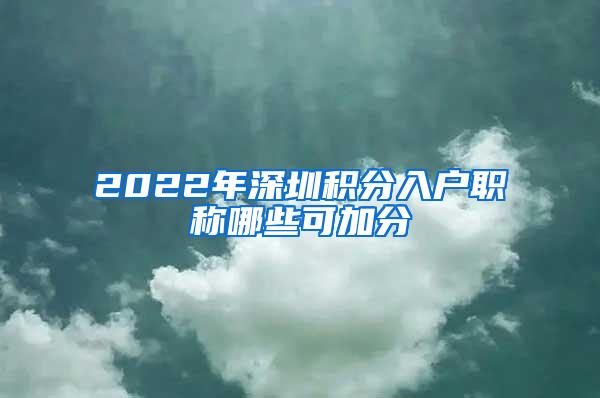 2022年深圳积分入户职称哪些可加分